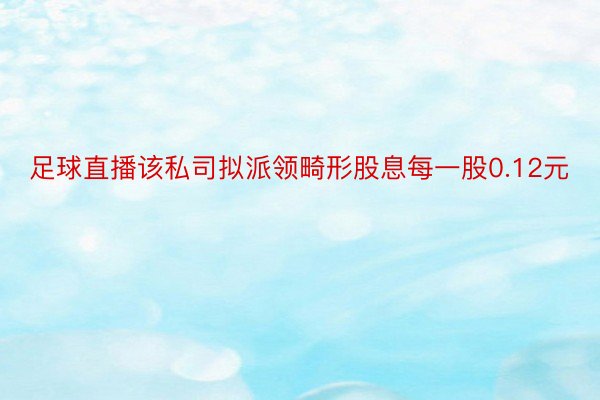 足球直播该私司拟派领畸形股息每一股0.12元